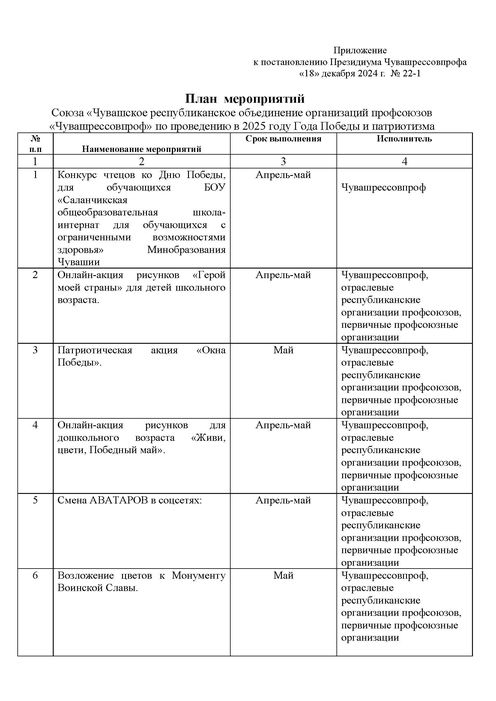 Приложение
к постановлению Президиума Чувашрессовпрофа
«18» декабря 2024 г. № 22-1

План мероприятий
Союза «Чувашское республиканское объединение организаций профсоюзов «Чувашрессовпроф» по проведению в 2025 году Года Победы и патриотизма

| № п.п | Наименование мероприятий | Срок выполнения | Исполнитель |
|---|---|---|---|
| 1 | 2 | 3 | 4 |
| 1 | Конкурс чтецов ко Дню Победы, для обучающихся БОУ «Саланчикская общеобразовательная школа-интернат для обучающихся с ограниченными возможностями здоровья» Минобразования Чувашии | Апрель-май | Чувашрессовпроф |
| 2 | Онлайн-акция рисунков «Герой моей страны» для детей школьного возраста. | Апрель-май | Чувашрессовпроф, отраслевые республиканские организации профсоюзов, первичные профсоюзные организации |
| 3 | Патриотическая акция «Окна Победы». | Май | Чувашрессовпроф, отраслевые республиканские организации профсоюзов, первичные профсоюзные организации |
| 4 | Онлайн-акция рисунков для дошкольного возраста «Живи, цвети, Победный май». | Апрель-май | Чувашрессовпроф, отраслевые республиканские организации профсоюзов, первичные профсоюзные организации |
| 5 | Смена АВАТАРОВ в соцсетях: | Апрель-май | Чувашрессовпроф, отраслевые республиканские организации профсоюзов, первичные профсоюзные организации |
| 6 | Возложение цветов к Монументу Воинской Славы. | Май | Чувашрессовпроф, отраслевые республиканские организации профсоюзов, первичные профсоюзные организации |